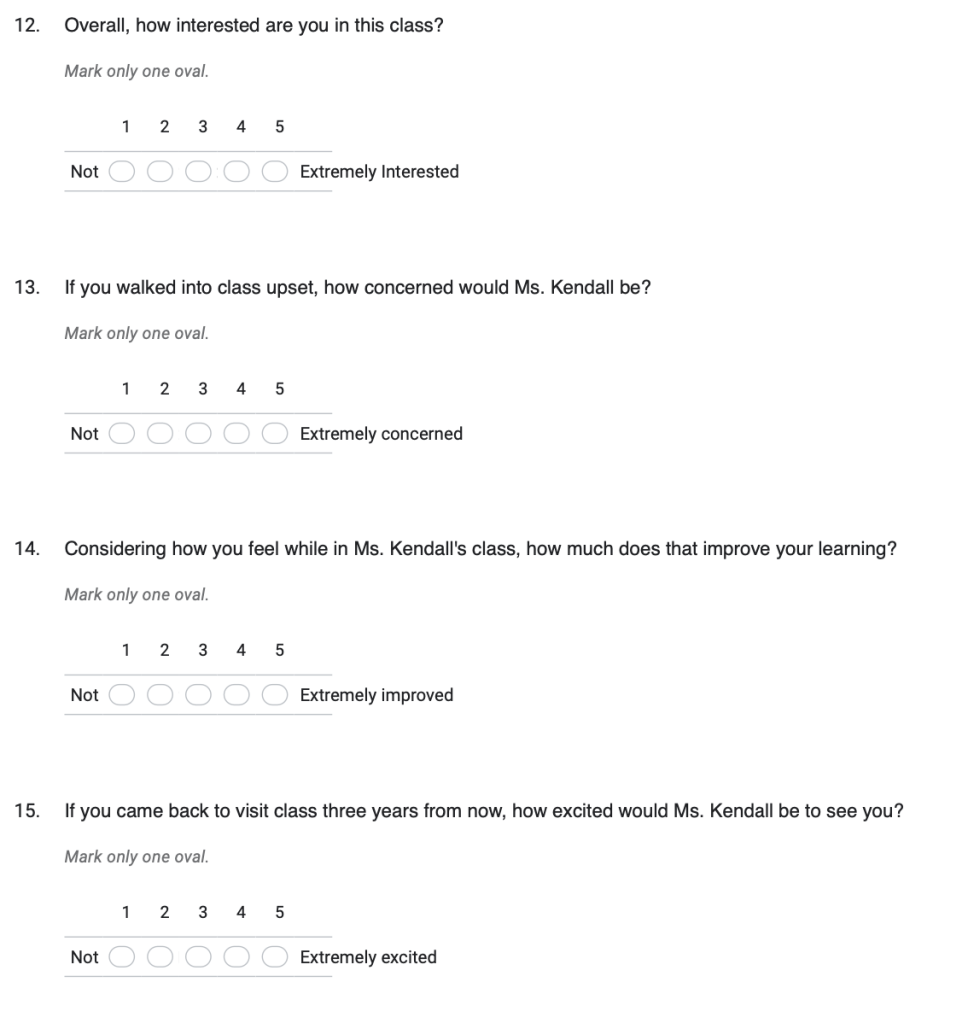 12. Overall, how interested are you in this class?

Mark only one oval.

1 2 3 4 5

Not Extremely Interested

13. If you walked into class upset, how concerned would Ms. Kendall be?

Mark only one oval.

1 2 3 4 5

Not Extremely concerned

14. Considering how you feel while in Ms. Kendall's class, how much does that improve your learning?

Mark only one oval.

1 2 3 4 5

Not Extremely improved

15. If you came back to visit class three years from now, how excited would Ms. Kendall be to see you?

Mark only one oval.

1 2 3 4 5

Not Extremely excited